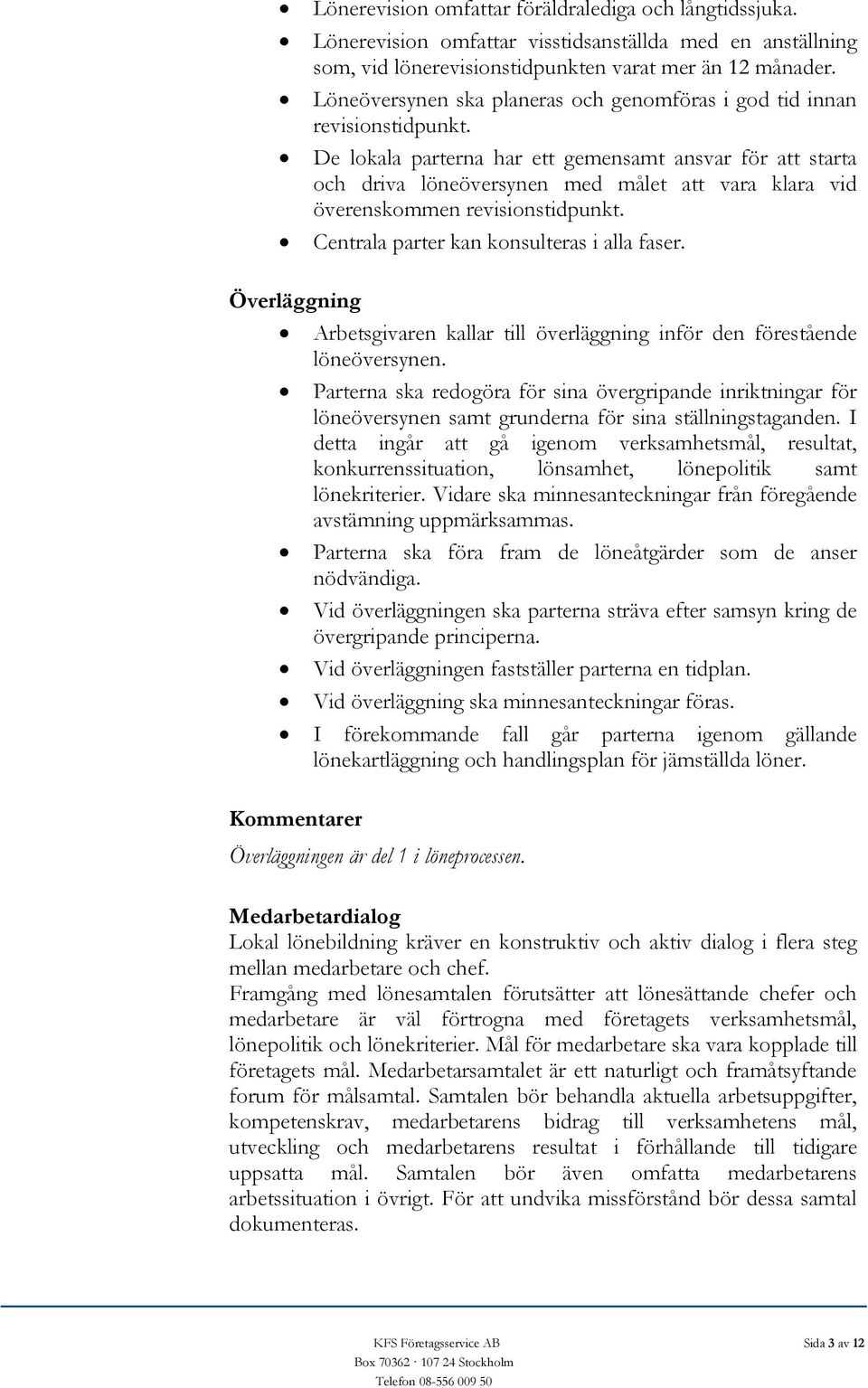 • Lönerevision omfattar föräldralediga och långtidssjuka.
• Lönerevision omfattar visstidsanställda med en anställning som, vid lönerevisionstidpunkten varat mer än 12 månader.
• Löneöversynen ska planeras och genomföras i god tid innan revisionstidpunkt.
• De lokala parterna har ett gemensamt ansvar för att starta och driva löneöversynen med målet att vara klara vid överenskommen revisionstidpunkt.
• Centrala parter kan konsulteras i alla faser.

Överläggning
• Arbetsgivaren kallar till överläggning inför den förestående löneöversynen.
• Parterna ska redogöra för sina övergripande inriktningar för löneöversynen samt grunderna för sina ställningstaganden. I detta ingår att gå igenom verksamhetsmål, resultat, konkurrenssituation, lönsamhet, lönepolitik samt lönekriterier. Vidare ska minnesanteckningar från föregående avstämning uppmärksammas.
• Parterna ska föra fram de löneåtgärder som de anser nödvändiga.
• Vid överläggningen ska parterna sträva efter samsyn kring de övergripande principerna.
• Vid överläggningen fastställer parterna en tidplan.
• Vid överläggning ska minnesanteckningar föras.
• I förekommande fall går parterna igenom gällande lönekartläggning och handlingsplan för jämställda löner.

Kommentarer
Överläggningen är del 1 i löneprocessen.

Medarbetardialog
Lokal lönebildning kräver en konstruktiv och aktiv dialog i flera steg mellan medarbetare och chef.
Framgång med lönesamtalen förutsätter att lönesättande chefer och medarbetare är väl förtrogna med företagets verksamhetsmål, lönepolitik och lönekriterier. Mål för medarbetare ska vara kopplade till företagets mål. Medarbetarsamtalet är ett naturligt och framåtsyftande forum för målsamtal. Samtalen bör behandla aktuella arbetsuppgifter, kompetenskrav, medarbetarens bidrag till verksamhetens mål, utveckling och medarbetarens resultat i förhållande till tidigare uppsatta mål. Samtalen bör även omfatta medarbetarens arbetssituation i övrigt. För att undvika missförstånd bör dessa samtal dokumenteras.

KFS Företagsservice AB
Box 70362 · 107 24 Stockholm
Telefon 08-556 009 50

Sida 3 av 12